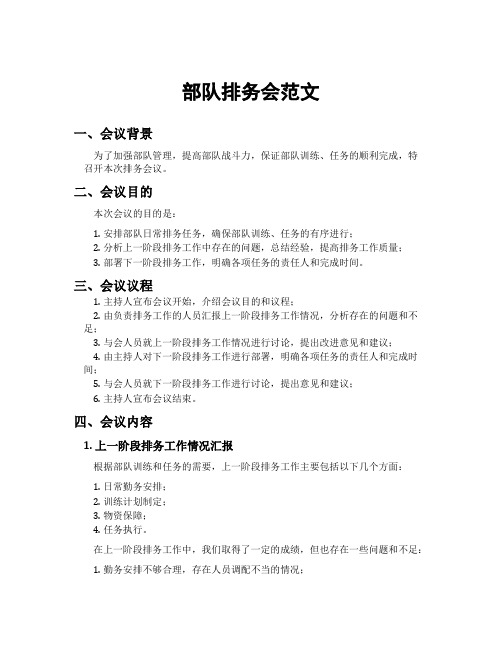 部队排务会范文

一、会议背景

为了加强部队管理，提高部队战斗力，保证部队训练、任务的顺利完成，特召开本次排务会议。

二、会议目的

本次会议的目的是：

1. 安排部队日常排务任务，确保部队训练、任务的有序进行；
2. 分析上一阶段排务工作中存在的问题，总结经验，提高排务工作质量；
3. 部署下一阶段排务工作，明确各项任务的责任人和完成时间。

三、会议议程

1. 主持人宣布会议开始，介绍会议目的和议程；
2. 由负责排务工作的人员汇报上一阶段排务工作情况，分析存在的问题和不足；
3. 与会人员就上一阶段排务工作情况进行讨论，提出改进意见和建议；
4. 由主持人对下一阶段排务工作进行部署，明确各项任务的责任人和完成时间；
5. 与会人员就下一阶段排务工作进行讨论，提出意见和建议；
6. 主持人宣布会议结束。

四、会议内容

1. 上一阶段排务工作情况汇报

根据部队训练和任务的需要，上一阶段排务工作主要包括以下几个方面：

1. 日常勤务安排；
2. 训练计划制定；
3. 物资保障；
4. 任务执行。

在上一阶段排务工作中，我们取得了一定的成绩，但也存在一些问题和不足：

1. 勤务安排不够合理，存在人员调配不当的情况；